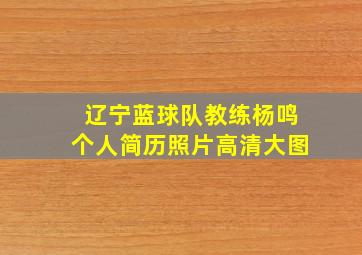 辽宁蓝球队教练杨鸣
个人简历照片高清大图